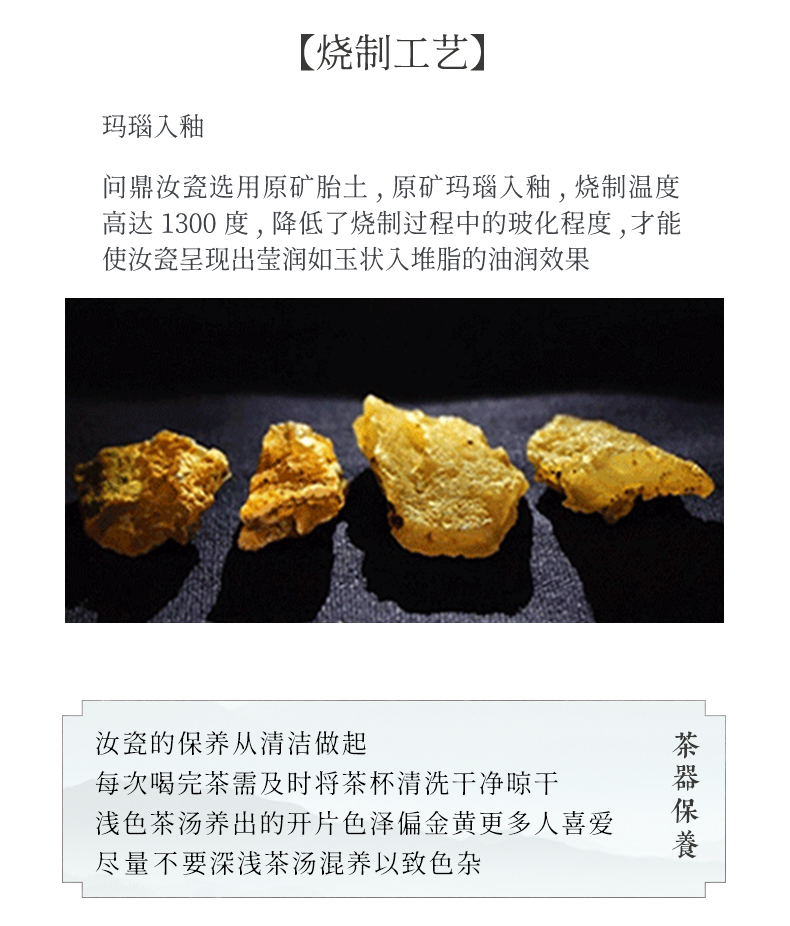 【烧制工艺】

玛瑙入釉

问鼎汝瓷选用原矿胎土，原矿玛瑙入釉，烧制温度高达1300度，降低了烧制过程中的玻化程度，才能使汝瓷呈现出莹润如玉状入堆脂的油润效果

汝瓷的保养从清洁做起
每次喝完茶需及时将茶杯清洗干净晾干
浅色茶汤养出的开片色泽偏金黄更多人喜爱
尽量不要深浅茶汤混养以致色杂

茶器保養